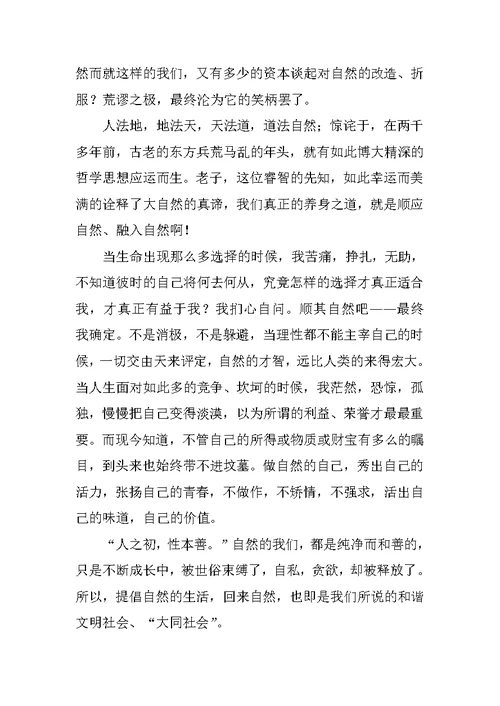 然而就这样的我们，又有多少的资本谈起对自然的改造、折服？荒谬之极，最终沦为它的笑柄罢了。

人法地，地法天，天法道，道法自然；惊诧于，在两千多年前，古老的东方兵荒马乱的年头，就有如此博大精深的哲学思想应运而生。老子，这位睿智的先知，如此幸运而美满的诠释了大自然的真谛，我们真正的养身之道，就是顺应自然、融入自然啊！

当生命出现那么多选择的时候，我苦痛，挣扎，无助，不知道彼时的自己将何去何从，究竟怎样的选择才真正适合我，才真正有益于我？我扪心自问。顺其自然吧——最终我确定。不是消极，不是躲避，当理性都不能主宰自己的时候，一切交由天来评定，自然的才智，远比人类的来得宏大。当人生面对如此多的竞争、坎坷的时候，我茫然，恐惊，孤独，慢慢把自己变得淡漠，以为所谓的利益、荣誉才最最重要。而现今知道，不管自己的所得或物质或财宝有多么的瞩目，到头来也始终带不进坟墓。做自然的自己，秀出自己的活力，张扬自己的青春，不做作，不矫情，不强求，活出自己的味道，自己的价值。

“人之初，性本善。”自然的我们，都是纯净而和善的，只是不断成长中，被世俗束缚了，自私，贪欲，却被释放了。所以，提倡自然的生活，回来自然，也即是我们所说的和谐文明社会、“大同社会”。